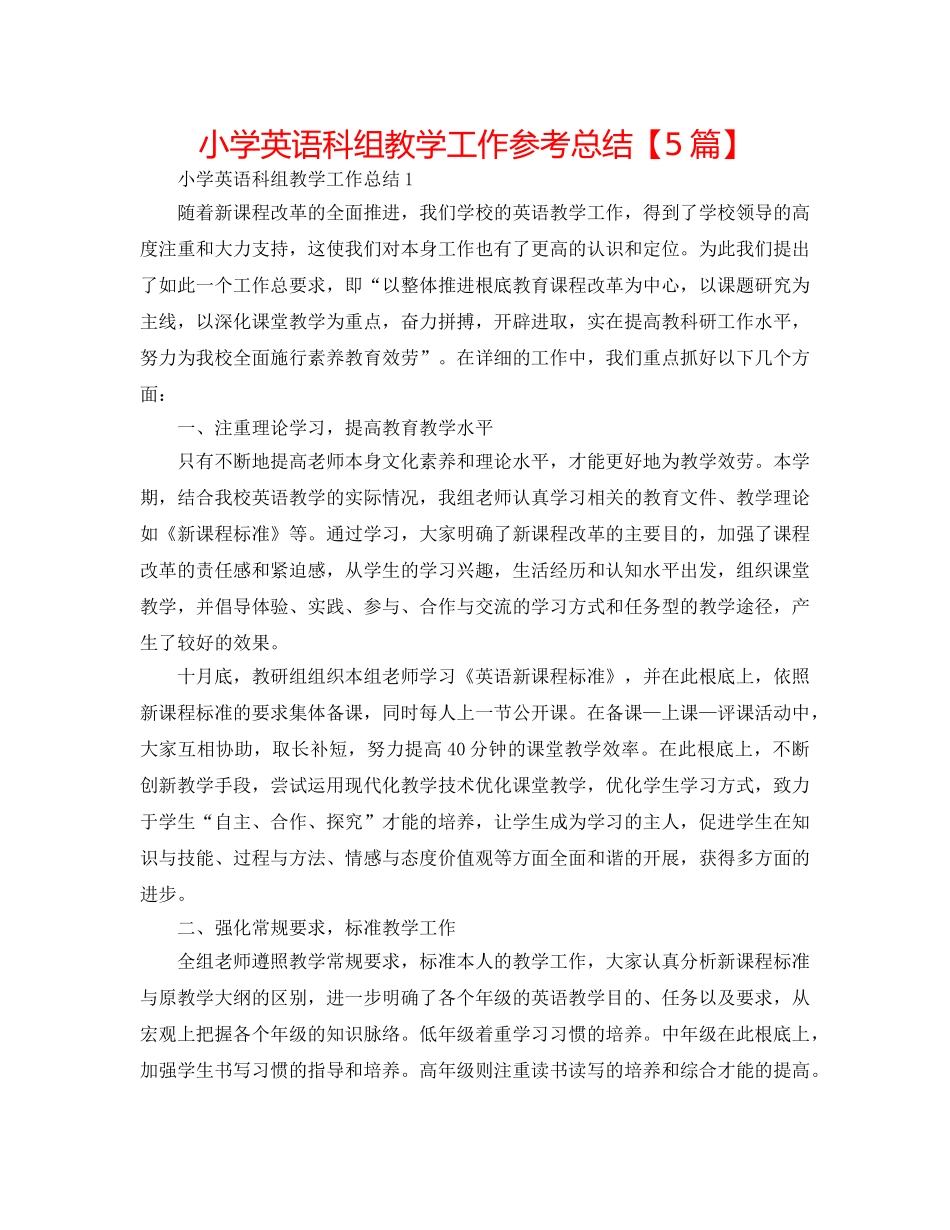 小学英语科组教学工作参考总结【5篇】

小学英语科组教学工作总结1

随着新课程改革的全面推进，我们学校的英语教学工作，得到了学校领导的高度注重和大力支持，这使我们对本身工作也有了更高的认识和定位。为此我们提出了如此一个工作总要求，即“以整体推进根底教育课程改革为中心，以课题研究为主线，以深化课堂教学为重点，奋力拼搏，开辟进取，实在提高教科研工作水平，努力为我校全面施行素养教育效劳”。在详细的工作中，我们重点抓好以下几个方面：

一、注重理论学习，提高教育教学水平

只有不断地提高老师本身文化素养和理论水平，才能更好地为教学效劳。本学期，结合我校英语教学的实际情况，我组老师认真学习相关的教育文件、教学理论如《新课程标准》等。通过学习，大家明确了新课程改革的主要目的，加强了课程改革的责任感和紧迫感，从学生的学习兴趣，生活经历和认知水平出发，组织课堂教学，并倡导体验、实践、参与、合作与交流的学习方式和任务型的教学途径，产生了较好的效果。

十月底，教研组组织本组老师学习《英语新课程标准》，并在此根底上，依照新课程标准的要求集体备课，同时每人上一节公开课。在备课—上课—评课活动中，大家互相协助，取长补短，努力提高40分钟的课堂教学效率。在此根底上，不断创新教学手段，尝试运用现代化教学技术优化课堂教学，优化学生学习方式，致力于学生“自主、合作、探究”才能的培养，让学生成为学习的主人，促进学生在知识与技能、过程与方法、情感与态度价值观等方面全面和谐的开展，获得多方面的进步。

二、强化常规要求，标准教学工作

全组老师遵照教学常规要求，标准本人的教学工作，大家认真分析新课程标准与原教学大纲的区别，进一步明确了各个年级的英语教学目的、任务以及要求，从宏观上把握各个年级的知识脉络。低年级着重学习习惯的培养。中年级在此根底上，加强学生书写习惯的指导和培养。高年级则注重读书读写的培养和综合才能的提高。